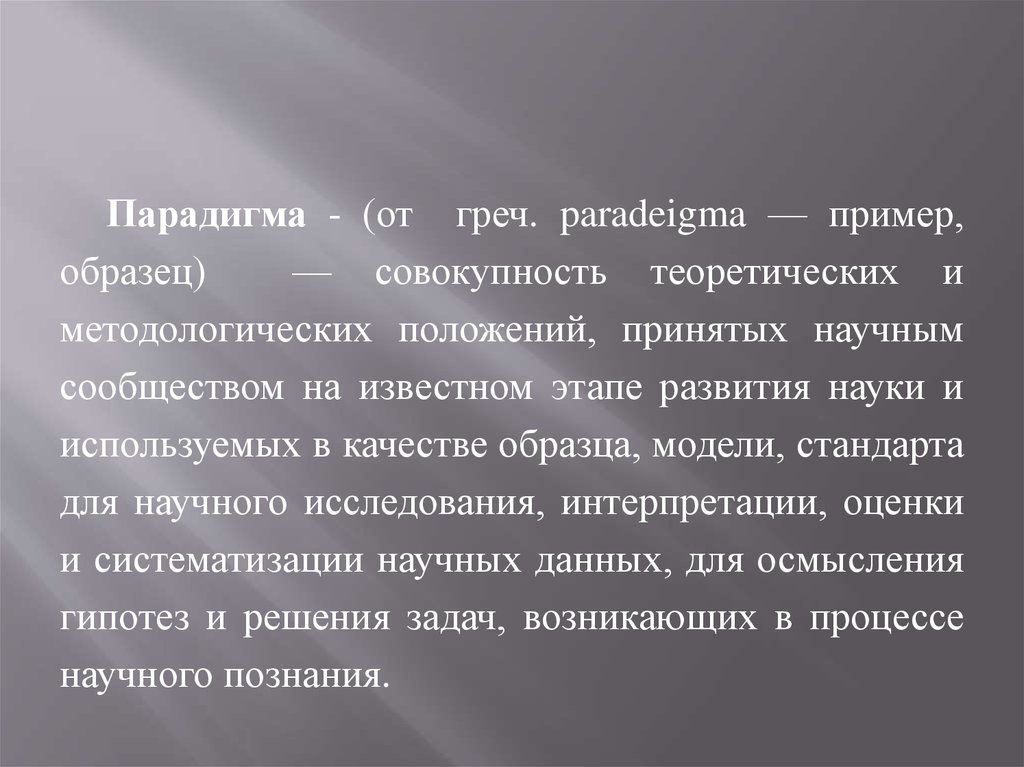 Парадигма - (от греч. paradeigma — пример, образец) — совокупность теоретических и методологических положений, принятых научным сообществом на известном этапе развития науки и используемых в качестве образца, модели, стандарта для научного исследования, интерпретации, оценки и систематизации научных данных, для осмысления гипотез и решения задач, возникающих в процессе научного познания.